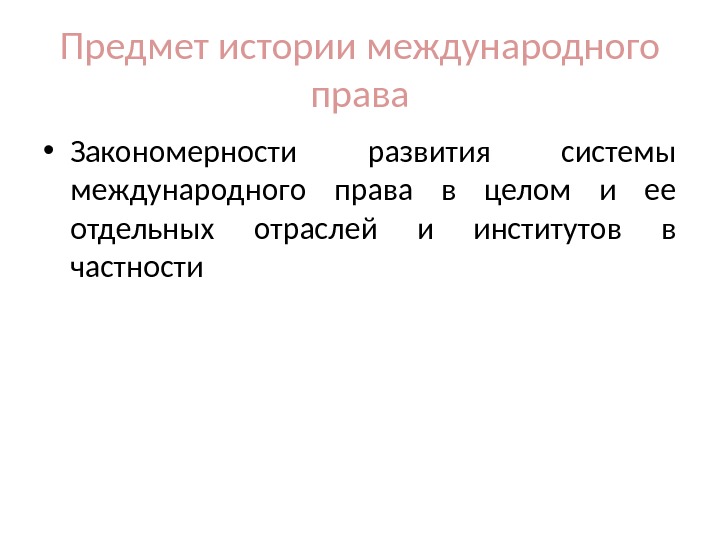 Предмет истории международного права

• Закономерности развития системы международного права в целом и ее отдельных отраслей и институтов в частности